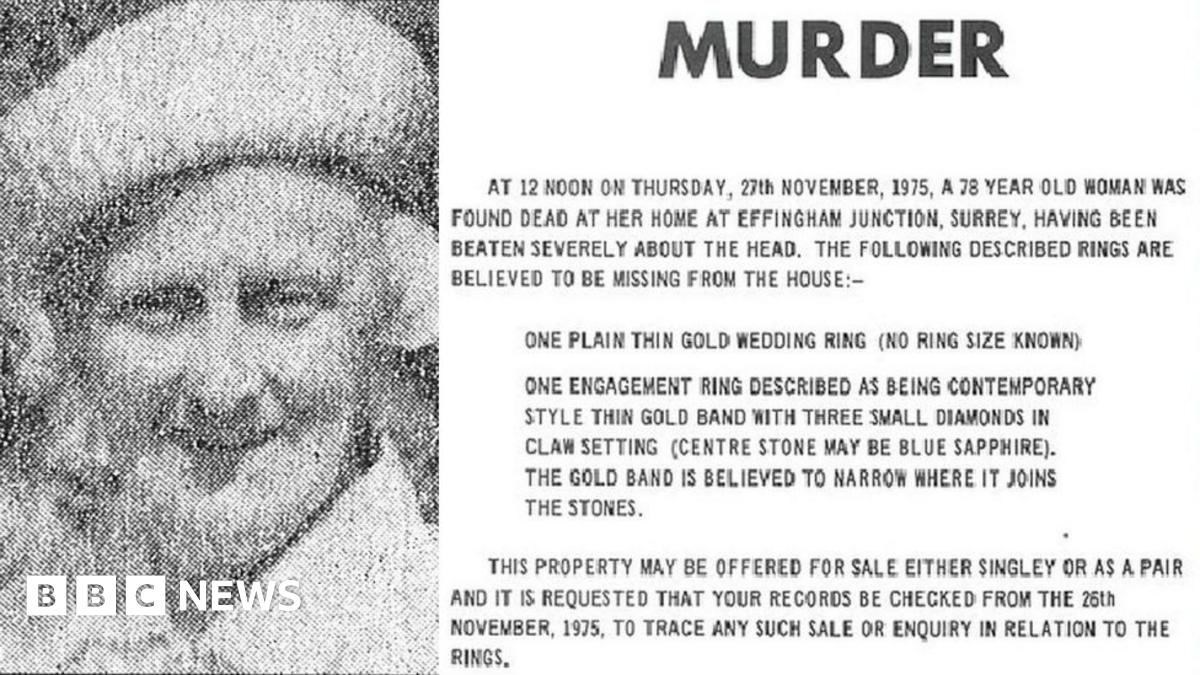 MURDER

AT 12 NOON ON THURSDAY, 27th NOVEMBER, 1975, A 78 YEAR OLD WOMAN WAS FOUND DEAD AT HER HOME AT EFFINGHAM JUNCTION, SURREY, HAVING BEEN BEATEN SEVERELY ABOUT THE HEAD. THE FOLLOWING DESCRIBED RINGS ARE BELIEVED TO BE MISSING FROM THE HOUSE:-

ONE PLAIN THIN GOLD WEDDING RING (NO RING SIZE KNOWN)

ONE ENGAGEMENT RING DESCRIBED AS BEING CONTEMPORARY STYLE THIN GOLD BAND WITH THREE SMALL DIAMONDS IN CLAW SETTING (CENTRE STONE MAY BE BLUE SAPPHIRE). THE GOLD BAND IS BELIEVED TO NARROW WHERE IT JOINS THE STONES.

THIS PROPERTY MAY BE OFFERED FOR SALE EITHER SINGLEY OR AS A PAIR AND IT IS REQUESTED THAT YOUR RECORDS BE CHECKED FROM THE 26th NOVEMBER, 1975, TO TRACE ANY SUCH SALE OR ENQUIRY IN RELATION TO THE RINGS.

BBC NEWS